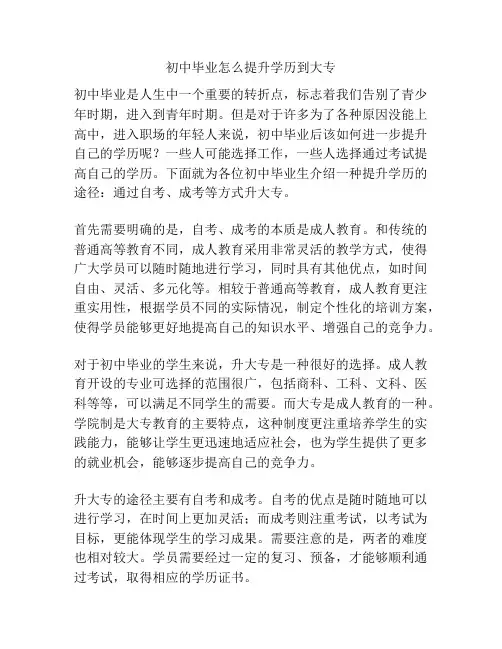 初中毕业怎么提升学历到大专

初中毕业是人生中一个重要的转折点，标志着我们告别了青少年时期，进入到青年时期。但是对于许多为了各种原因没能上高中，进入职场的年轻人来说，初中毕业后该如何进一步提升自己的学历呢？一些人可能选择工作，一些人选择通过考试提高自己的学历。下面就为各位初中毕业生介绍一种提升学历的途径：通过自考、成考等方式升大专。

首先需要明确的是，自考、成考的本质是成人教育。和传统的普通高等教育不同，成人教育采用非常灵活的教学方式，使得广大学员可以随时随地进行学习，同时具有其他优点，如时间自由、灵活、多元化等。相较于普通高等教育，成人教育更注重实用性，根据学员不同的实际情况，制定个性化的培训方案，使得学员能够更好地提高自己的知识水平、增强自己的竞争力。

对于初中毕业的学生来说，升大专是一种很好的选择。成人教育开设的专业可选择的范围很广，包括商科、工科、文科、医科等等，可以满足不同学生的需要。而大专是成人教育的一种。学院制是大专教育的主要特点，这种制度更注重培养学生的实践能力，能够让学生更迅速地适应社会，也为学生提供了更多的就业机会，能够逐步提高自己的竞争力。

升大专的途径主要有自考和成考。自考的优点是随时随地可以进行学习，在时间上更加灵活；而成考则注重考试，以考试为目标，更能体现学生的学习成果。需要注意的是，两者的难度也相对较大。学员需要经过一定的复习、预备，才能够顺利通过考试，取得相应的学历证书。